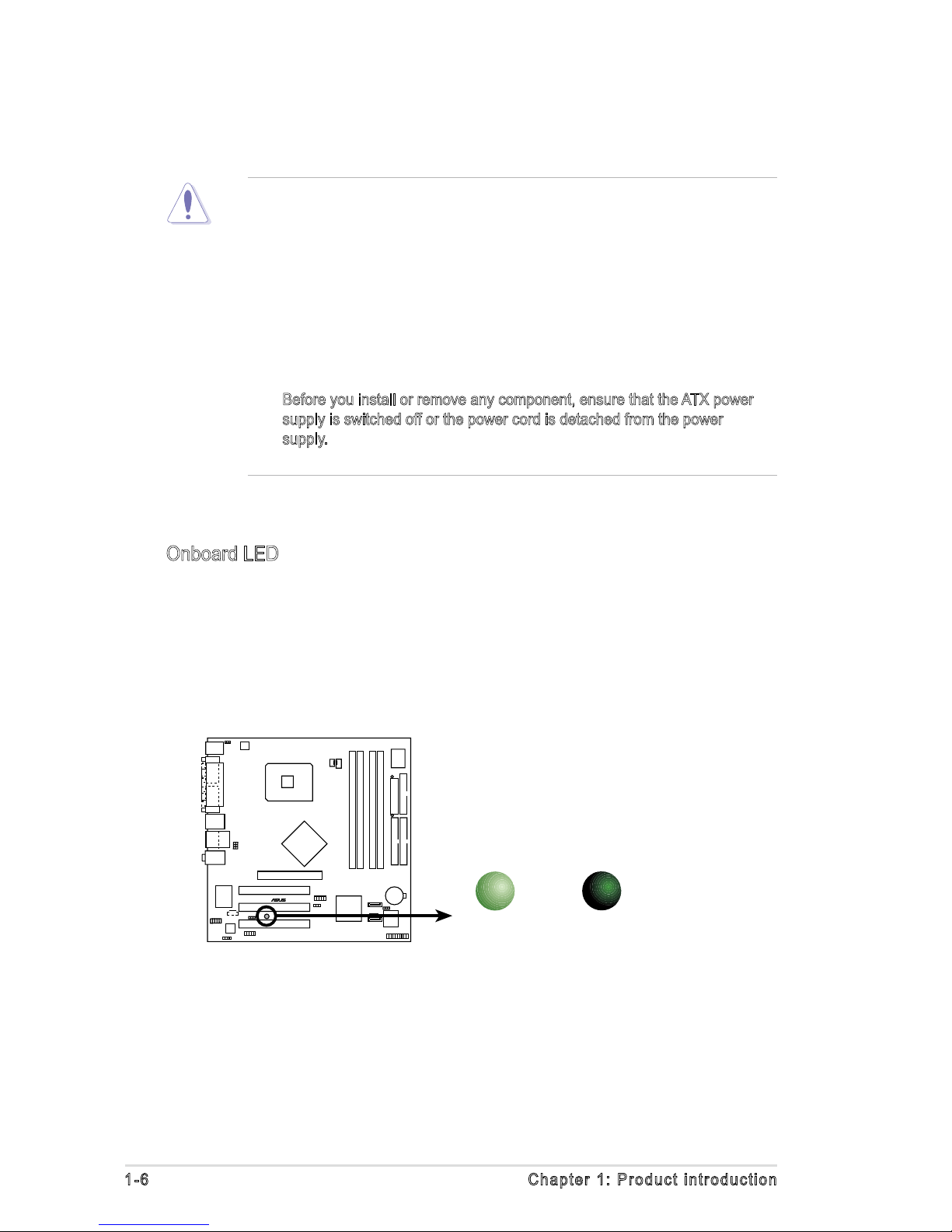 Before you install or remove any component, ensure that the ATX power supply is switched off or the power cord is detached from the power supply.

Onboard LED

1-6

Chapter 1: Product introduction